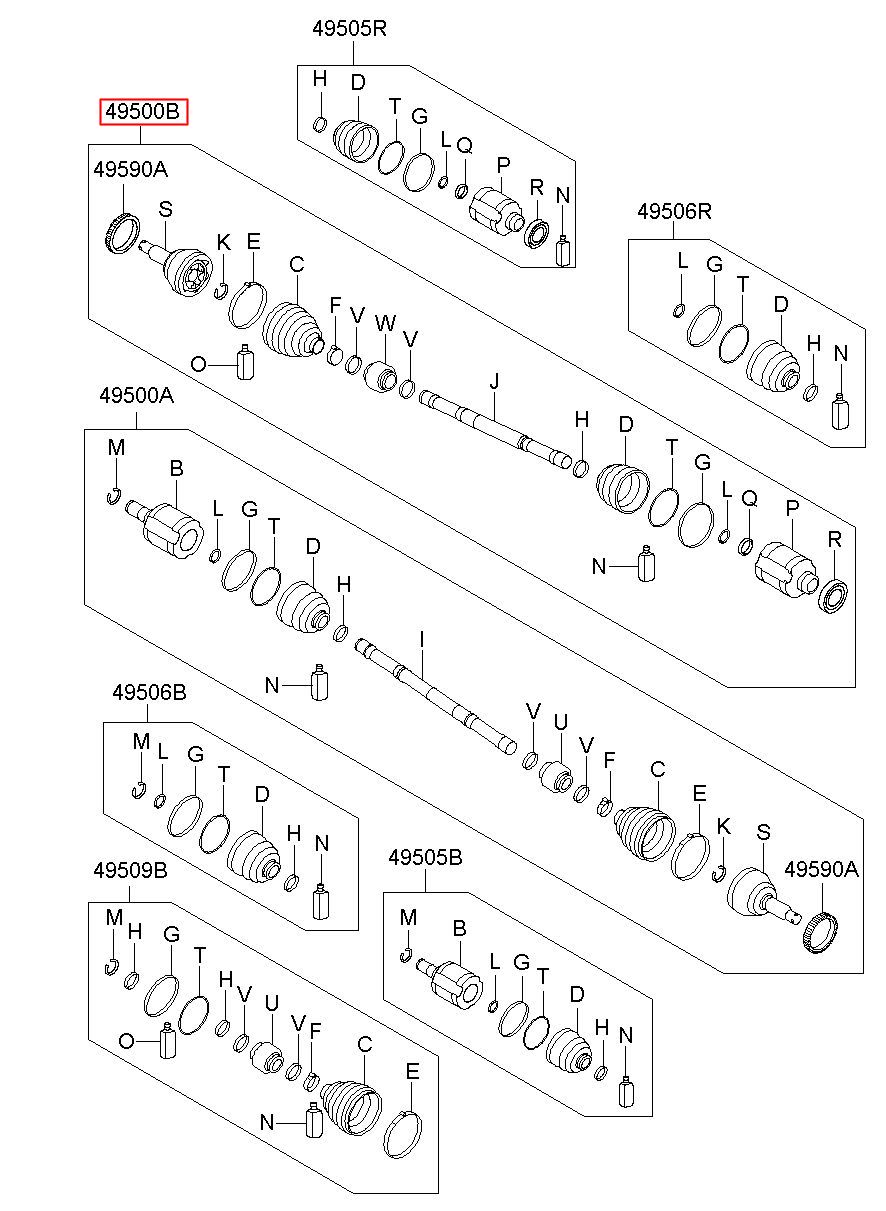 49505R
H D T G L Q P R N

49500B
49590A
S K E C F V W V O J H D T G L Q P R N

49506R
L G T D H N

49500A
M B L G T D H N I V U V F C E K S 49590A

49506B
M L G T D H N

49509B
M H G T H V U V F C E O N

49505B
M B L G T D H N